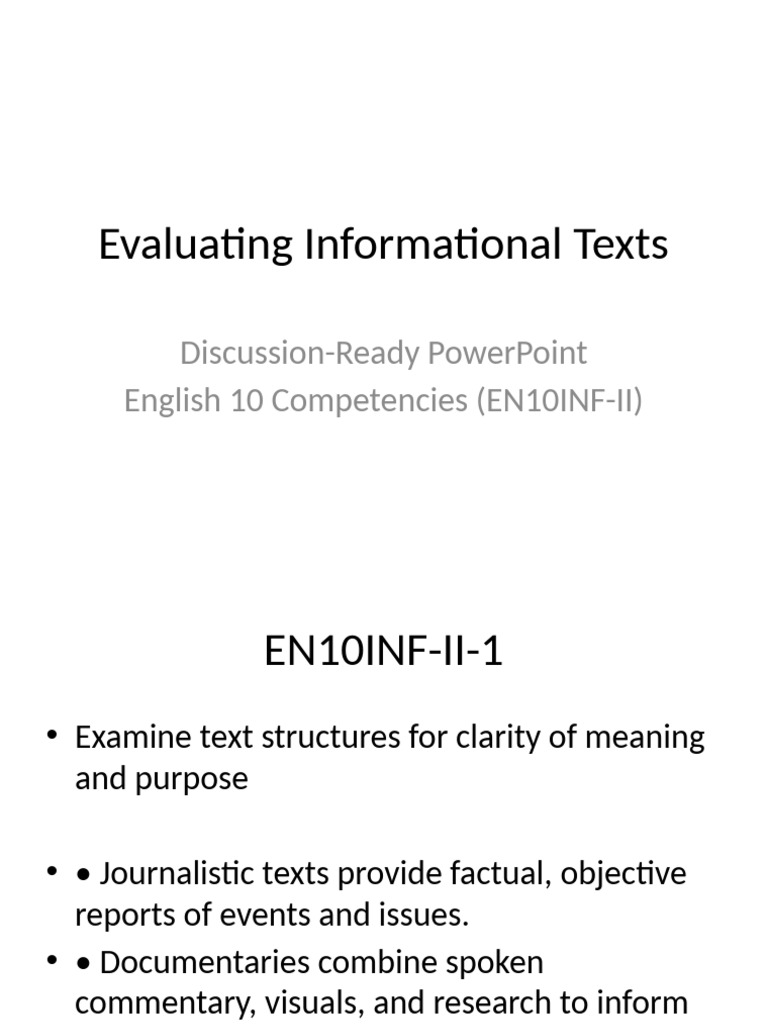 Evaluating Informational Texts

Discussion-Ready PowerPoint
English 10 Competencies (EN10INF-II)

EN10INF-II-1

• Examine text structures for clarity of meaning and purpose

• • Journalistic texts provide factual, objective reports of events and issues.

• • Documentaries combine spoken commentary, visuals, and research to inform